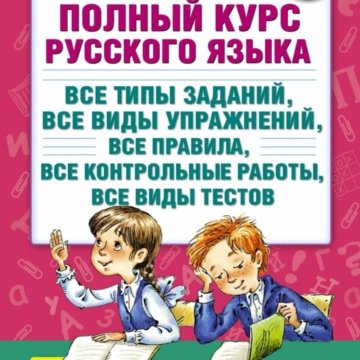 ПОЛНЫЙ КУРС РУССКОГО ЯЗЫКА

ВСЕ ТИПЫ ЗАДАНИЙ, ВСЕ ВИДЫ УПРАЖНЕНИЙ, ВСЕ ПРАВИЛА, ВСЕ КОНТРОЛЬНЫЕ РАБОТЫ, ВСЕ ВИДЫ ТЕСТОВ